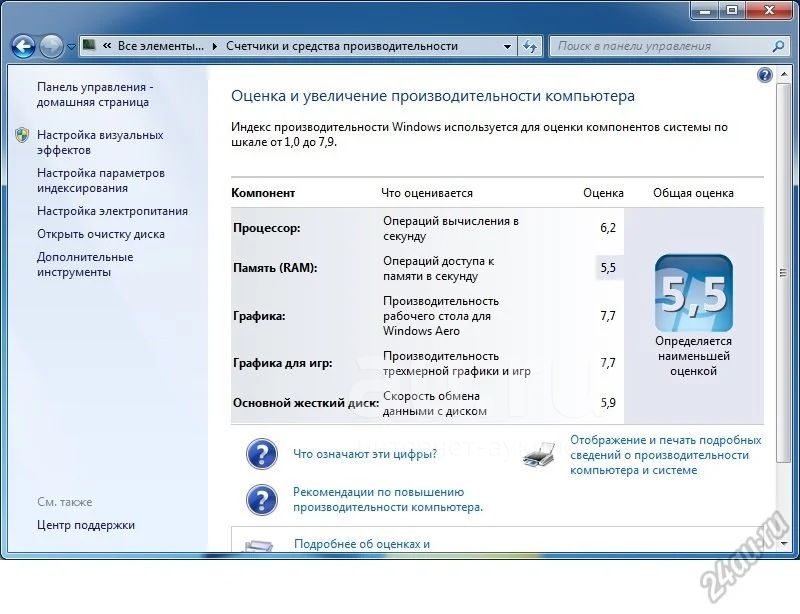 « Все элементы... ▸ Счетчики и средства производительности

Поиск в панели управления

Панель управления - домашняя страница

Настройка визуальных эффектов

Настройка параметров индексирования

Настройка электропитания

Открыть очистку диска

Дополнительные инструменты

См. также

Центр поддержки

Оценка и увеличение производительности компьютера

Индекс производительности Windows используется для оценки компонентов системы по шкале от 1,0 до 7,9.

| Компонент | Что оценивается | Оценка | Общая оценка |
|---|---|---|---|
| Процессор: | Операций вычисления в секунду | 6,2 | 5,5 Определяется наименьшей оценкой |
| Память (RAM): | Операций доступа к памяти в секунду | 5,5 | |
| Графика: | Производительность рабочего стола для Windows Aero | 7,7 | |
| Графика для игр: | Производительность трехмерной графики и игр | 7,7 | |
| Основной жесткий диск: | Скорость обмена данными с диском | 5,9 | |

Что означают эти цифры?

Отображение и печать подробных сведений о производительности компьютера и системе

Рекомендации по повышению производительности компьютера.

Подробнее об оценках и

24au.ru